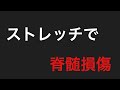 ストレッチで

脊髄損傷